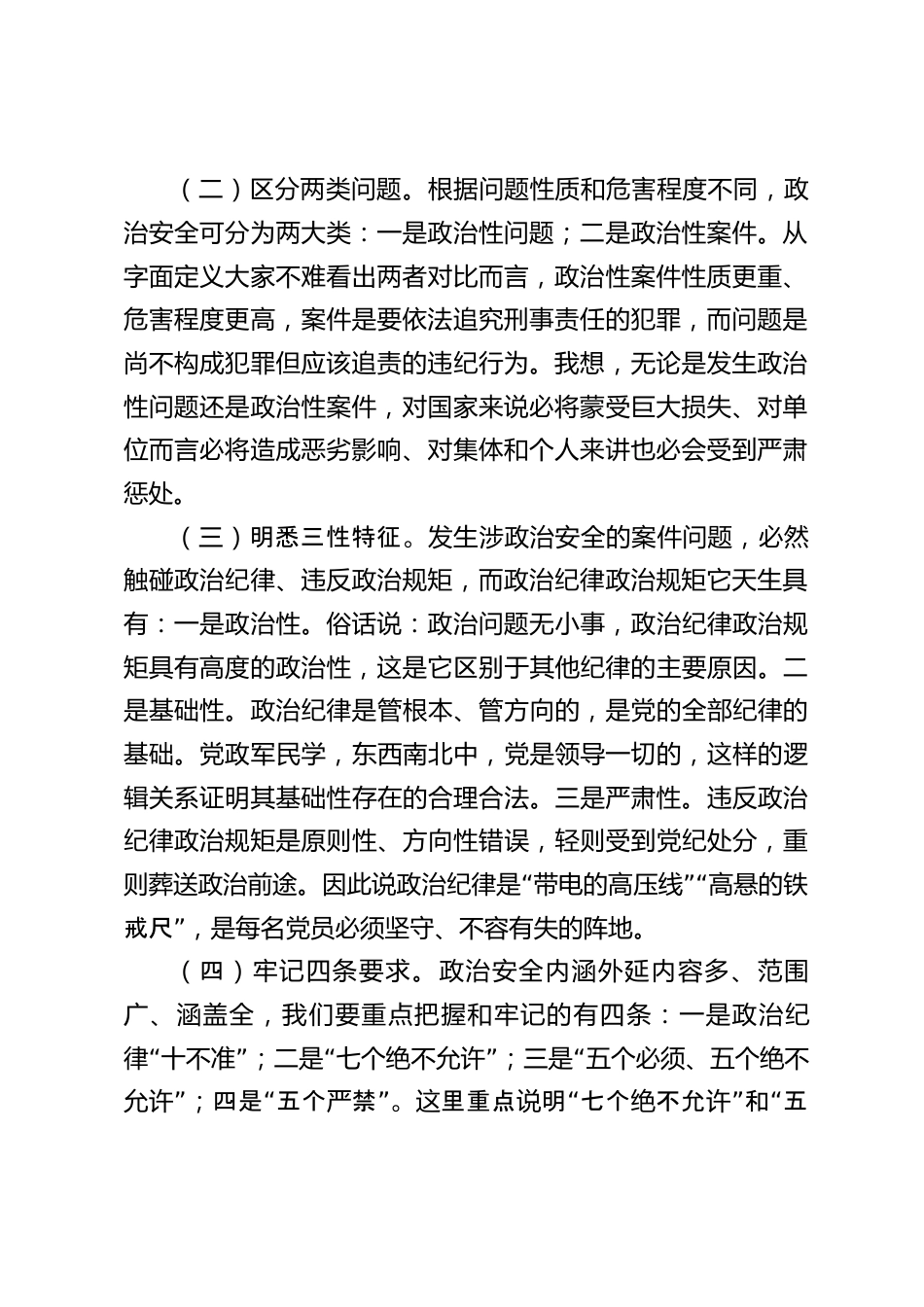 （二）区分两类问题。根据问题性质和危害程度不同，政治安全可分为两大类：一是政治性问题；二是政治性案件。从字面定义大家不难看出两者对比而言，政治性案件性质更重、危害程度更高，案件是要依法追究刑事责任的犯罪，而问题是尚不构成犯罪但应该追责的违纪行为。我想，无论是发生政治性问题还是政治性案件，对国家来说必将蒙受巨大损失、对单位而言必将造成恶劣影响、对集体和个人来讲也必会受到严肃惩处。

（三）明悉三性特征。发生涉政治安全的案件问题，必然触碰政治纪律、违反政治规矩，而政治纪律政治规矩它天生具有：一是政治性。俗话说：政治问题无小事，政治纪律政治规矩具有高度的政治性，这是它区别于其他纪律的主要原因。二是基础性。政治纪律是管根本、管方向的，是党的全部纪律的基础。党政军民学，东西南北中，党是领导一切的，这样的逻辑关系证明其基础性存在的合理合法。三是严肃性。违反政治纪律政治规矩是原则性、方向性错误，轻则受到党纪处分，重则葬送政治前途。因此说政治纪律是“带电的高压线”“高悬的铁戒尺”，是每名党员必须坚守、不容有失的阵地。

（四）牢记四条要求。政治安全内涵外延内容多、范围广、涵盖全，我们要重点把握和牢记的有四条：一是政治纪律“十不准”；二是“七个绝不允许”；三是“五个必须、五个绝不允许”；四是“五个严禁”。这里重点说明“七个绝不允许”和“五